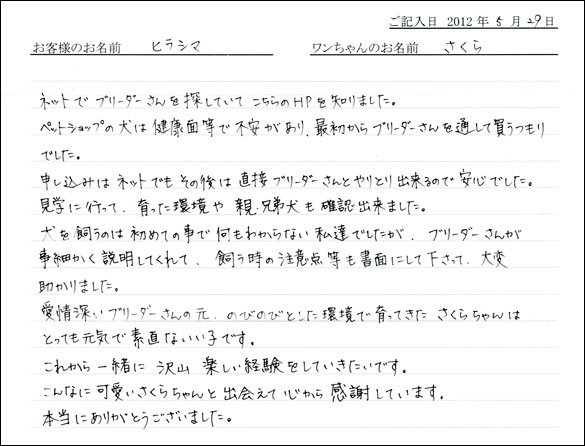 ご記入日 2012年5月29日

お客様のお名前 ヒラシマ ワンちゃんのお名前 さくら

ネットでブリーダーさんを探していてこちらのHPを知りました。
ペットショップの犬は健康面等で不安があり、最初からブリーダーさんを通して買うつもりでした。
申し込みはネットでもその後は直接ブリーダーさんとやりとり出来るので安心でした。
見学に行って、育った環境や親・兄弟犬も確認出来ました。
犬を飼うのは初めての事で何もわからない私達でしたが、ブリーダーさんが事細かく説明してくれて、飼う時の注意点等も書面にして下さって、大変助かりました。
愛情深いブリーダーさんの元、のびのびとした環境で育ってきたさくらちゃんはとっても元気で素直ないい子です。
これから一緒に沢山楽しい経験をしていきたいです。
こんなに可愛いさくらちゃんと出会えて心から感謝しています。
本当にありがとうございました。